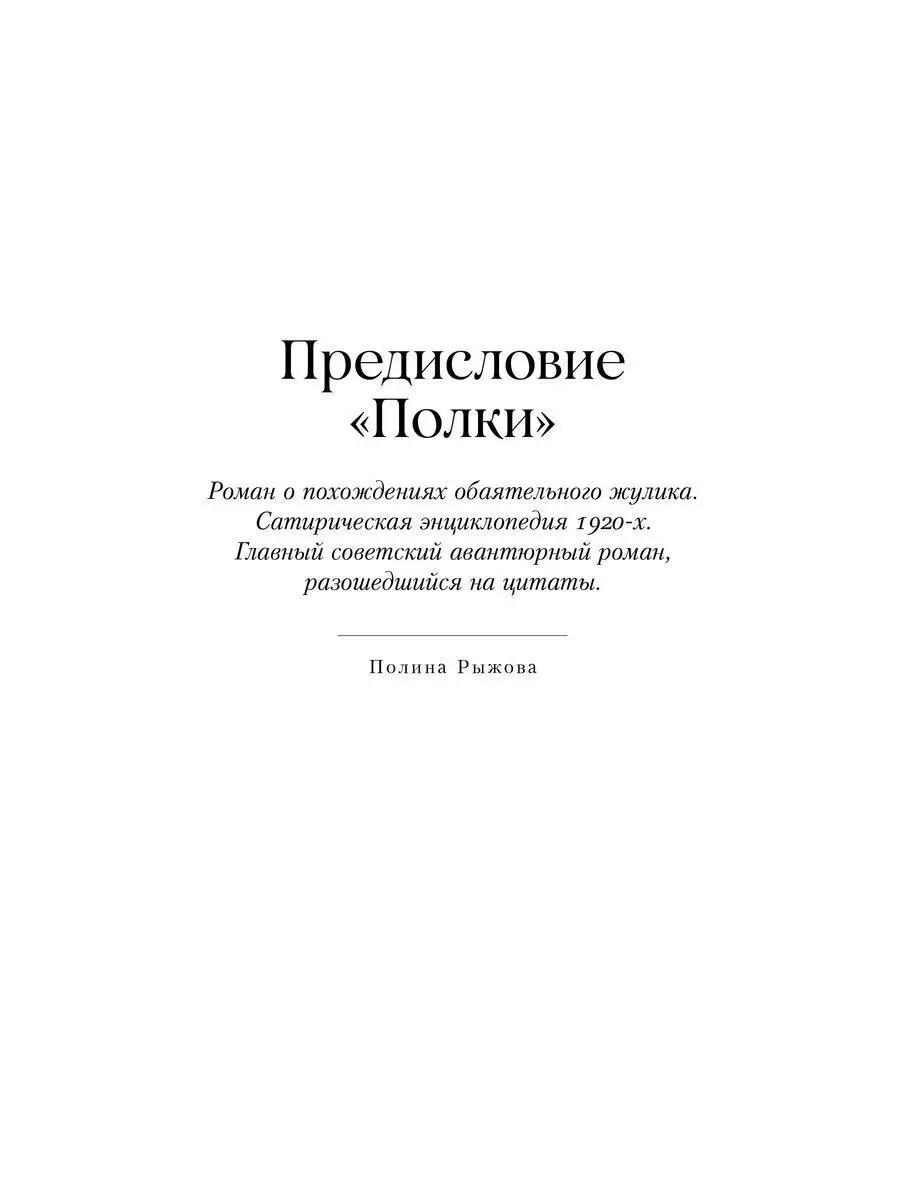 Предисловие «Полки»

Роман о похождениях обаятельного жулика. Сатирическая энциклопедия 1920-х. Главный советский авантюрный роман, разошедшийся на цитаты.

Полина Рыжова